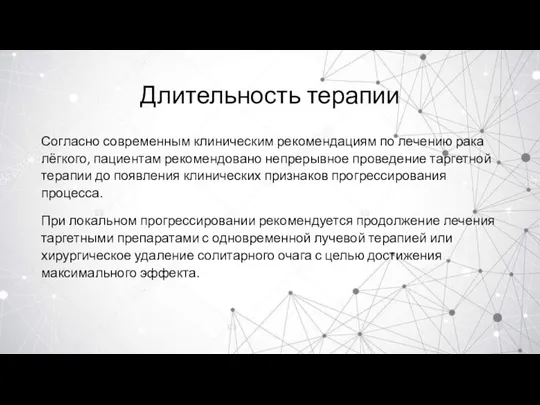 Длительность терапии

Согласно современным клиническим рекомендациям по лечению рака лёгкого, пациентам рекомендовано непрерывное проведение таргетной терапии до появления клинических признаков прогрессирования процесса.

При локальном прогрессировании рекомендуется продолжение лечения таргетными препаратами с одновременной лучевой терапией или хирургическое удаление солитарного очага с целью достижения максимального эффекта.